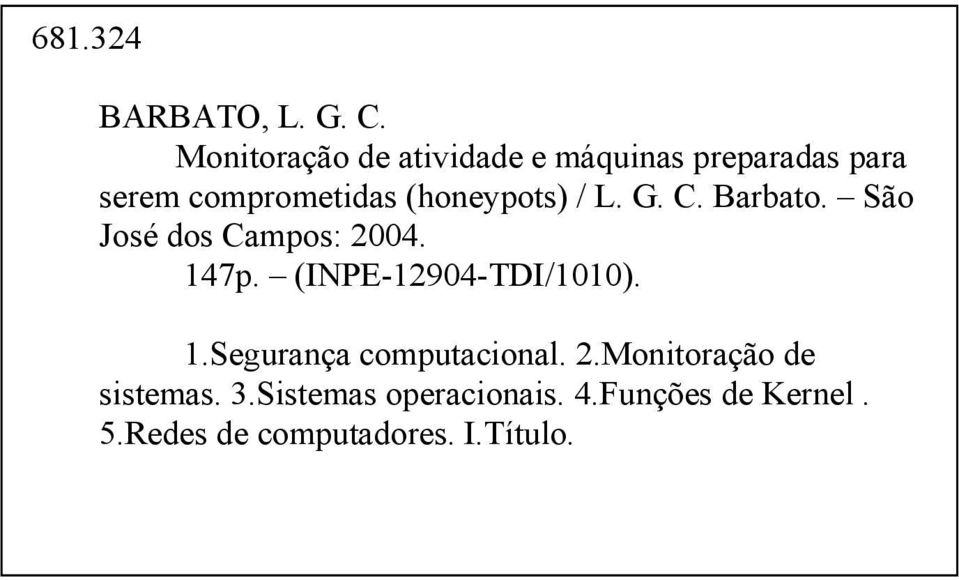 681.324

BARBATO, L. G. C.

Monitoração de atividade e máquinas preparadas para serem comprometidas (honeypots) / L. G. C. Barbato. – São José dos Campos: 2004.

147p. – (INPE-12904-TDI/1010).

1.Segurança computacional. 2.Monitoração de sistemas. 3.Sistemas operacionais. 4.Funções de Kernel . 5.Redes de computadores. I.Título.